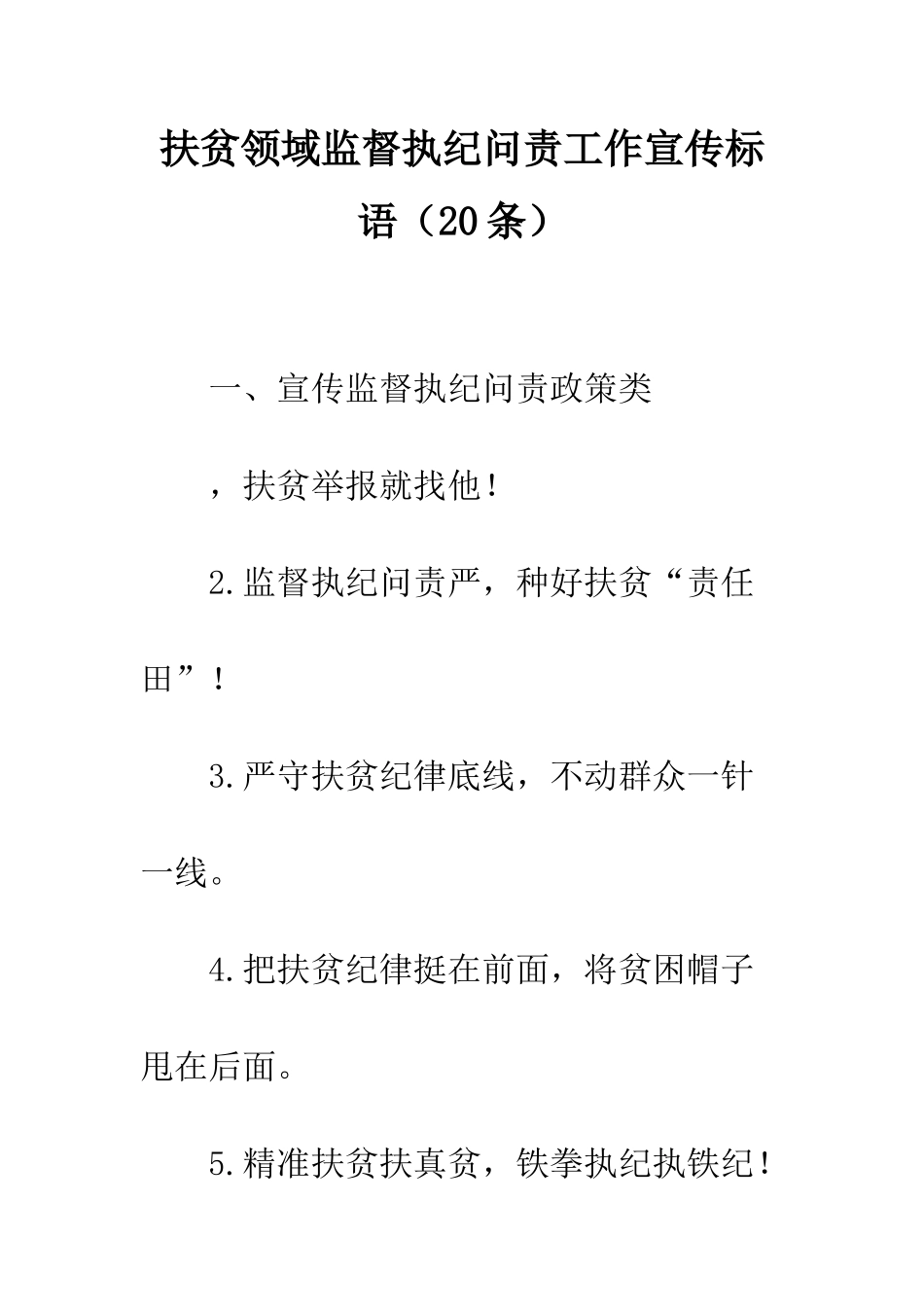 扶贫领域监督执纪问责工作宣传标语（20条）

一、宣传监督执纪问责政策类

，扶贫举报就找他！

2.监督执纪问责严，种好扶贫“责任田”！

3.严守扶贫纪律底线，不动群众一针一线。

4.把扶贫纪律挺在前面，将贫困帽子甩在后面。

5.精准扶贫扶真贫，铁拳执纪执铁纪！